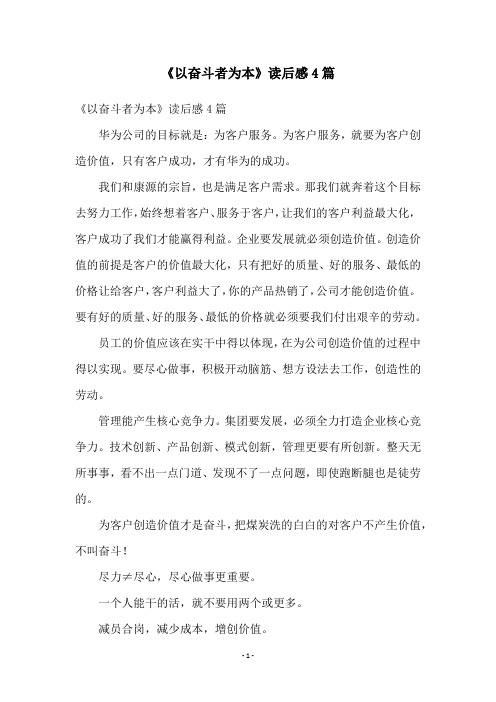 《以奋斗者为本》读后感4篇

《以奋斗者为本》读后感4篇

华为公司的目标就是：为客户服务。为客户服务，就要为客户创造价值，只有客户成功，才有华为的成功。

我们和康源的宗旨，也是满足客户需求。那我们就奔着这个目标去努力工作，始终想着客户、服务于客户，让我们的客户利益最大化，客户成功了我们才能赢得利益。企业要发展就必须创造价值。创造价值的前提是客户的价值最大化，只有把好的质量、好的服务、最低的价格让给客户，客户利益大了，你的产品热销了，公司才能创造价值。要有好的质量、好的服务、最低的价格就必须要我们付出艰辛的劳动。

员工的价值应该在实干中得以体现，在为公司创造价值的过程中得以实现。要尽心做事，积极开动脑筋、想方设法去工作，创造性的劳动。

管理能产生核心竞争力。集团要发展，必须全力打造企业核心竞争力。技术创新、产品创新、模式创新，管理更要有所创新。整天无所事事，看不出一点门道、发现不了一点问题，即使跑断腿也是徒劳的。

为客户创造价值才是奋斗，把煤炭洗的白白的对客户不产生价值，不叫奋斗！

尽力≠尽心，尽心做事更重要。

一个人能干的活，就不要用两个或更多。

减员合岗，减少成本，增创价值。

- 1 -